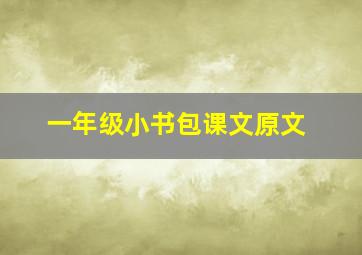 一年级小书包课文原文